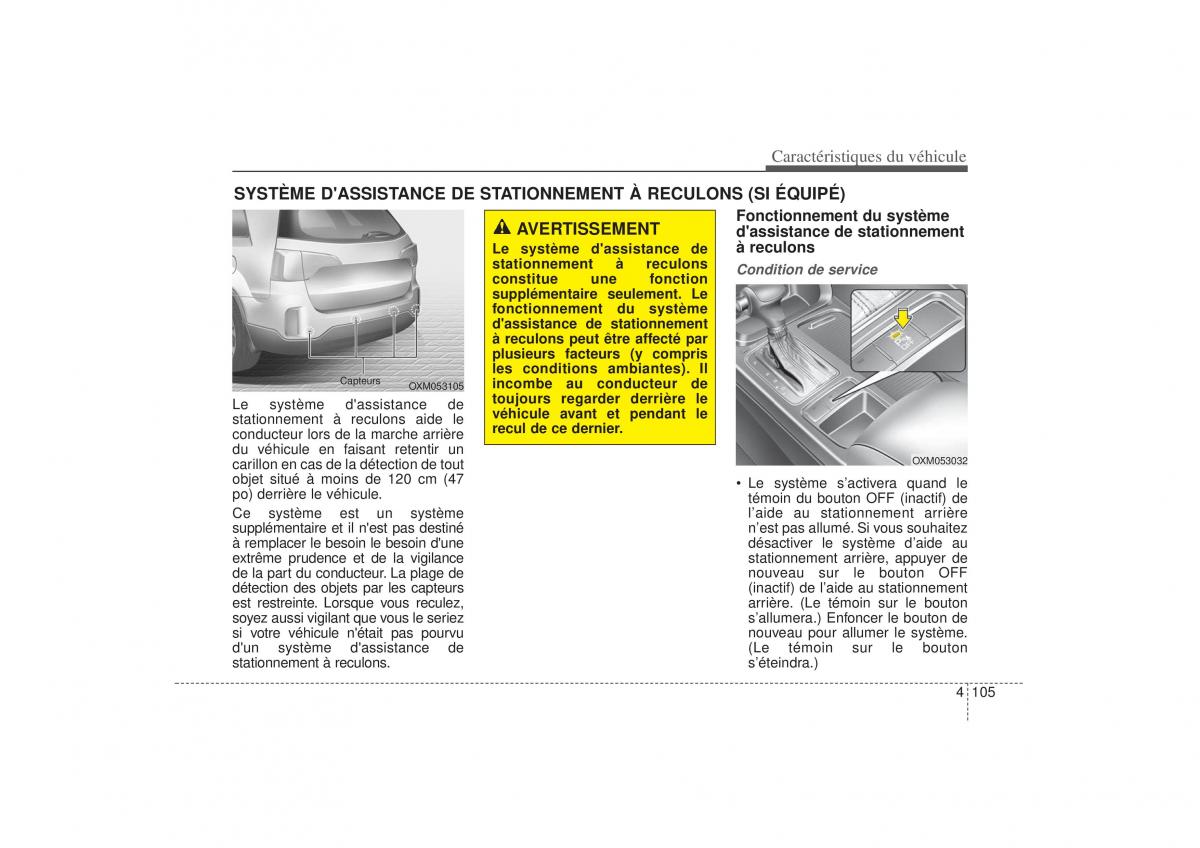 Caractéristiques du véhicule

SYSTÈME D'ASSISTANCE DE STATIONNEMENT À RECULONS (SI ÉQUIPÉ)

Capteurs

OXM053105

Le système d'assistance de stationnement à reculons aide le conducteur lors de la marche arrière du véhicule en faisant retentir un carillon en cas de la détection de tout objet situé à moins de 120 cm (47 po) derrière le véhicule.

Ce système est un système supplémentaire et il n'est pas destiné à remplacer le besoin le besoin d'une extrême prudence et de la vigilance de la part du conducteur. La plage de détection des objets par les capteurs est restreinte. Lorsque vous reculez, soyez aussi vigilant que vous le seriez si votre véhicule n'était pas pourvu d'un système d'assistance de stationnement à reculons.

AVERTISSEMENT

Le système d'assistance de stationnement à reculons constitue une fonction supplémentaire seulement. Le fonctionnement du système d'assistance de stationnement à reculons peut être affecté par plusieurs facteurs (y compris les conditions ambiantes). Il incombe au conducteur de toujours regarder derrière le véhicule avant et pendant le recul de ce dernier.

Fonctionnement du système d'assistance de stationnement à reculons

Condition de service

OXM053032

• Le système s'activera quand le témoin du bouton OFF (inactif) de l'aide au stationnement arrière n'est pas allumé. Si vous souhaitez désactiver le système d'aide au stationnement arrière, appuyer de nouveau sur le bouton OFF (inactif) de l'aide au stationnement arrière. (Le témoin sur le bouton s'allumera.) Enfoncer le bouton de nouveau pour allumer le système. (Le témoin sur le bouton s'éteindra.)

4 105